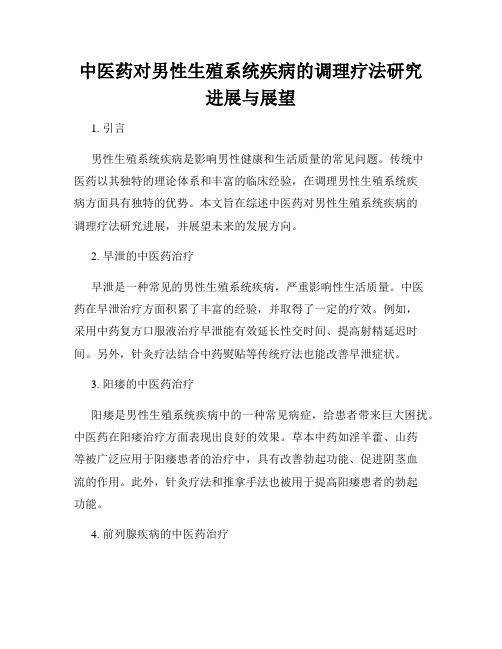 中医药对男性生殖系统疾病的调理疗法研究进展与展望

1. 引言

男性生殖系统疾病是影响男性健康和生活质量的常见问题。传统中医药以其独特的理论体系和丰富的临床经验，在调理男性生殖系统疾病方面具有独特的优势。本文旨在综述中医药对男性生殖系统疾病的调理疗法研究进展，并展望未来的发展方向。

2. 早泄的中医药治疗

早泄是一种常见的男性生殖系统疾病，严重影响性生活质量。中医药在早泄治疗方面积累了丰富的经验，并取得了一定的疗效。例如，采用中药复方口服液治疗早泄能有效延长性交时间、提高射精延迟时间。另外，针灸疗法结合中药熨贴等传统疗法也能改善早泄症状。

3. 阳痿的中医药治疗

阳痿是男性生殖系统疾病中的一种常见病症，给患者带来巨大困扰。中医药在阳痿治疗方面表现出良好的效果。草本中药如淫羊藿、山药等被广泛应用于阳痿患者的治疗中，具有改善勃起功能、促进阴茎血流的作用。此外，针灸疗法和推拿手法也被用于提高阳痿患者的勃起功能。

4. 前列腺疾病的中医药治疗